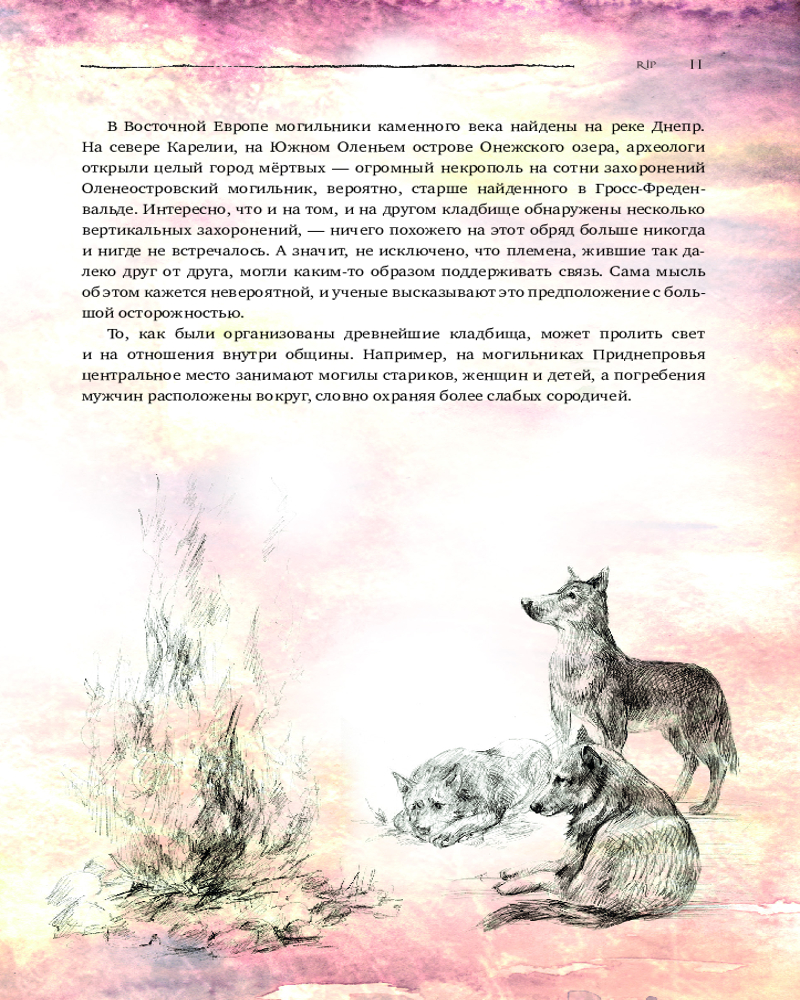 RIP 11

В Восточной Европе могильники каменного века найдены на реке Днепр. На севере Карелии, на Южном Оленьем острове Онежского озера, археологи открыли целый город мёртвых — огромный некрополь на сотни захоронений Оленеостровский могильник, вероятно, старше найденного в Гросс-Фреденвальде. Интересно, что и на том, и на другом кладбище обнаружены несколько вертикальных захоронений, — ничего похожего на этот обряд больше никогда и нигде не встречалось. А значит, не исключено, что племена, жившие так далеко друг от друга, могли каким-то образом поддерживать связь. Сама мысль об этом кажется невероятной, и ученые высказывают это предположение с большой осторожностью.

То, как были организованы древнейшие кладбища, может пролить свет и на отношения внутри общины. Например, на могильниках Приднепровья центральное место занимают могилы стариков, женщин и детей, а погребения мужчин расположены вокруг, словно охраняя более слабых сородичей.